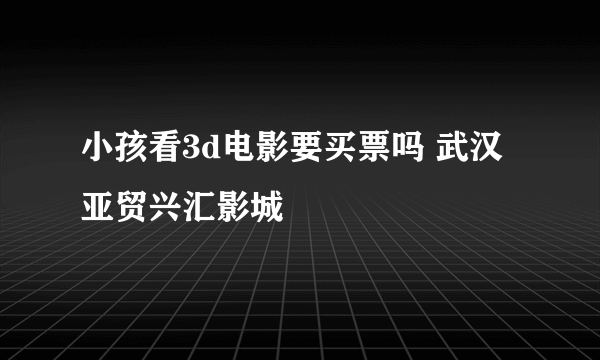 小孩看3d电影要买票吗 武汉亚贸兴汇影城